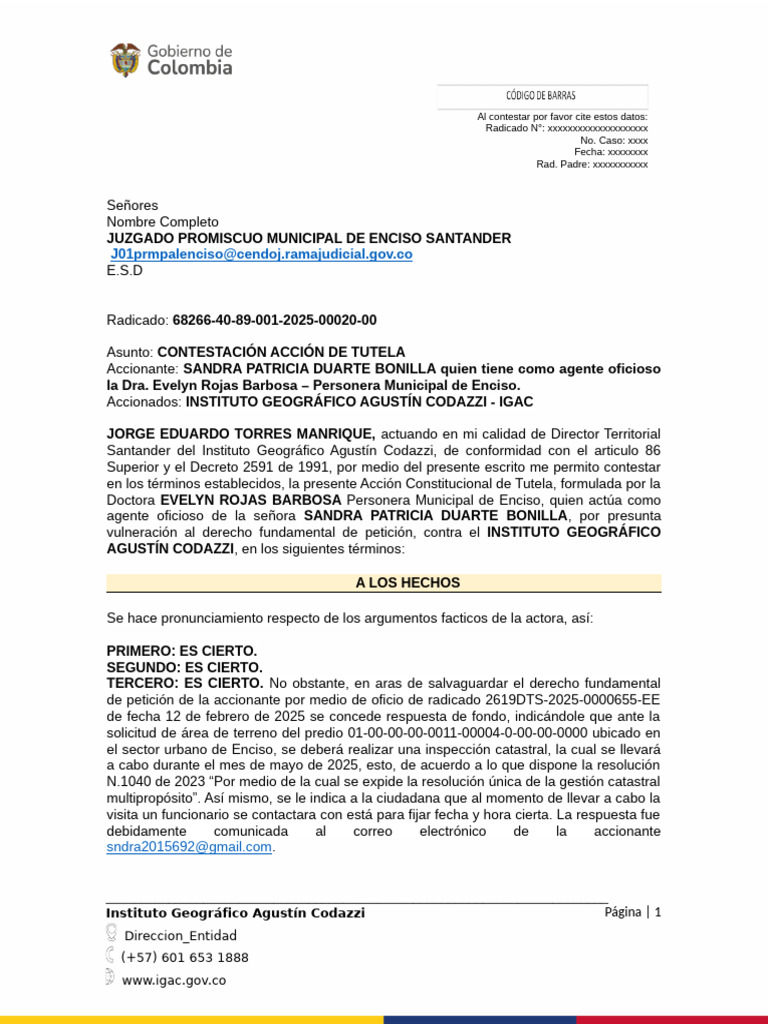 Gobierno de Colombia

CÓDIGO DE BARRAS

Al contestar por favor cite estos datos:
Radicado N°: xxxxxxxxxxxxxxxxxxxx
No. Caso: xxxx
Fecha: xxxxxxxx
Rad. Padre: xxxxxxxxxxx

Señores
Nombre Completo
JUZGADO PROMISCUO MUNICIPAL DE ENCISO SANTANDER
J01prmpalenciso@cendoj.ramajudicial.gov.co
E.S.D

Radicado: 68266-40-89-001-2025-00020-00

Asunto: CONTESTACIÓN ACCIÓN DE TUTELA
Accionante: SANDRA PATRICIA DUARTE BONILLA quien tiene como agente oficioso la Dra. Evelyn Rojas Barbosa – Personera Municipal de Enciso.
Accionados: INSTITUTO GEOGRÁFICO AGUSTÍN CODAZZI - IGAC

JORGE EDUARDO TORRES MANRIQUE, actuando en mi calidad de Director Territorial Santander del Instituto Geográfico Agustín Codazzi, de conformidad con el articulo 86 Superior y el Decreto 2591 de 1991, por medio del presente escrito me permito contestar en los términos establecidos, la presente Acción Constitucional de Tutela, formulada por la Doctora EVELYN ROJAS BARBOSA Personera Municipal de Enciso, quien actúa como agente oficioso de la señora SANDRA PATRICIA DUARTE BONILLA, por presunta vulneración al derecho fundamental de petición, contra el INSTITUTO GEOGRÁFICO AGUSTÍN CODAZZI, en los siguientes términos:

A LOS HECHOS

Se hace pronunciamiento respecto de los argumentos facticos de la actora, así:

PRIMERO: ES CIERTO.
SEGUNDO: ES CIERTO.
TERCERO: ES CIERTO. No obstante, en aras de salvaguardar el derecho fundamental de petición de la accionante por medio de oficio de radicado 2619DTS-2025-0000655-EE de fecha 12 de febrero de 2025 se concede respuesta de fondo, indicándole que ante la solicitud de área de terreno del predio 01-00-00-00-0011-00004-0-00-00-0000 ubicado en el sector urbano de Enciso, se deberá realizar una inspección catastral, la cual se llevará a cabo durante el mes de mayo de 2025, esto, de acuerdo a lo que dispone la resolución N.1040 de 2023 “Por medio de la cual se expide la resolución única de la gestión catastral multipropósito”. Así mismo, se le indica a la ciudadana que al momento de llevar a cabo la visita un funcionario se contactara con está para fijar fecha y hora cierta. La respuesta fue debidamente comunicada al correo electrónico de la accionante sndra2015692@gmail.com.

Instituto Geográfico Agustín Codazzi
Página | 1
Direccion_Entidad
(+57) 601 653 1888
www.igac.gov.co